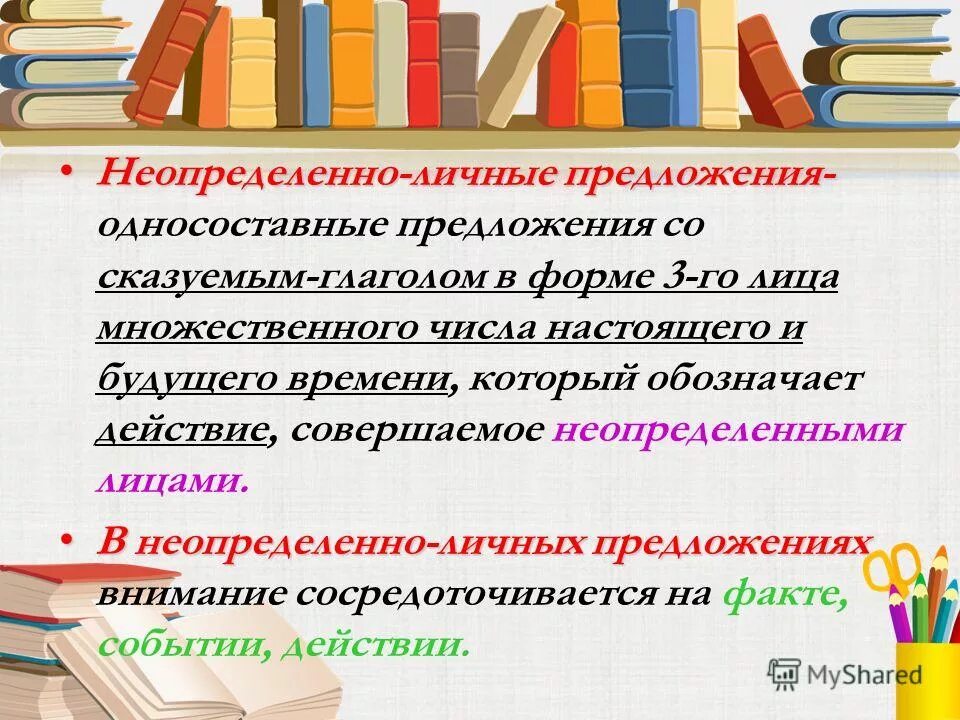 • Неопределенно-личные предложения- односоставные предложения со сказуемым-глаголом в форме 3-го лица множественного числа настоящего и будущего времени, который обозначает действие, совершаемое неопределенными лицами.

• В неопределенно-личных предложениях внимание сосредоточивается на факте, событии, действии.

MyShared